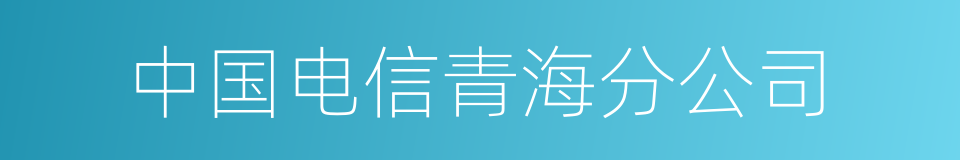 中国电信青海分公司